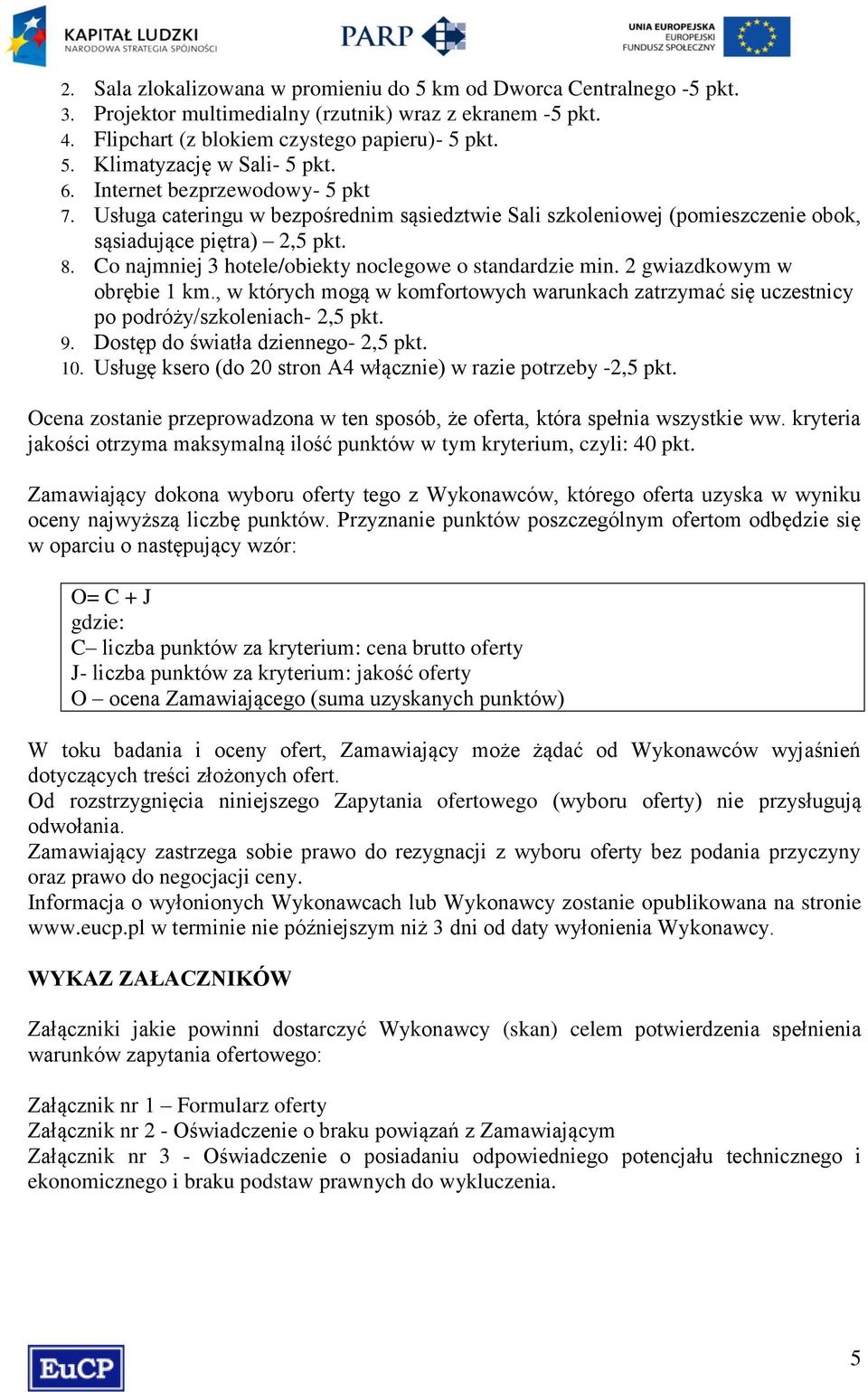 KAPITAŁ LUDZKI
NARODOWA STRATEGIA SPÓJNOŚCI

PARP

UNIA EUROPEJSKA
EUROPEJSKI
FUNDUSZ SPOŁECZNY

2. Sala zlokalizowana w promieniu do 5 km od Dworca Centralnego -5 pkt.
3. Projektor multimedialny (rzutnik) wraz z ekranem -5 pkt.
4. Flipchart (z blokiem czystego papieru)- 5 pkt.
5. Klimatyzację w Sali- 5 pkt.
6. Internet bezprzewodowy- 5 pkt
7. Usługa cateringu w bezpośrednim sąsiedztwie Sali szkoleniowej (pomieszczenie obok, sąsiadujące piętra) – 2,5 pkt.
8. Co najmniej 3 hotele/obiekty noclegowe o standardzie min. 2 gwiazdkowym w obrębie 1 km., w których mogą w komfortowych warunkach zatrzymać się uczestnicy po podróży/szkoleniach- 2,5 pkt.
9. Dostęp do światła dziennego- 2,5 pkt.
10. Usługę ksero (do 20 stron A4 włącznie) w razie potrzeby -2,5 pkt.

Ocena zostanie przeprowadzona w ten sposób, że oferta, która spełnia wszystkie ww. kryteria jakości otrzyma maksymalną ilość punktów w tym kryterium, czyli: 40 pkt.

Zamawiający dokona wyboru oferty tego z Wykonawców, którego oferta uzyska w wyniku oceny najwyższą liczbę punktów. Przyznanie punktów poszczególnym ofertom odbędzie się w oparciu o następujący wzór:

O= C + J
gdzie:
C– liczba punktów za kryterium: cena brutto oferty
J- liczba punktów za kryterium: jakość oferty
O – ocena Zamawiającego (suma uzyskanych punktów)

W toku badania i oceny ofert, Zamawiający może żądać od Wykonawców wyjaśnień dotyczących treści złożonych ofert.
Od rozstrzygnięcia niniejszego Zapytania ofertowego (wyboru oferty) nie przysługują odwołania.
Zamawiający zastrzega sobie prawo do rezygnacji z wyboru oferty bez podania przyczyny oraz prawo do negocjacji ceny.
Informacja o wyłonionych Wykonawcach lub Wykonawcy zostanie opublikowana na stronie www.eucp.pl w terminie nie późniejszym niż 3 dni od daty wyłonienia Wykonawcy.

WYKAZ ZAŁACZNIKÓW

Załączniki jakie powinni dostarczyć Wykonawcy (skan) celem potwierdzenia spełnienia warunków zapytania ofertowego:

Załącznik nr 1 – Formularz oferty
Załącznik nr 2 - Oświadczenie o braku powiązań z Zamawiającym
Załącznik nr 3 - Oświadczenie o posiadaniu odpowiedniego potencjału technicznego i ekonomicznego i braku podstaw prawnych do wykluczenia.

EuCP

5